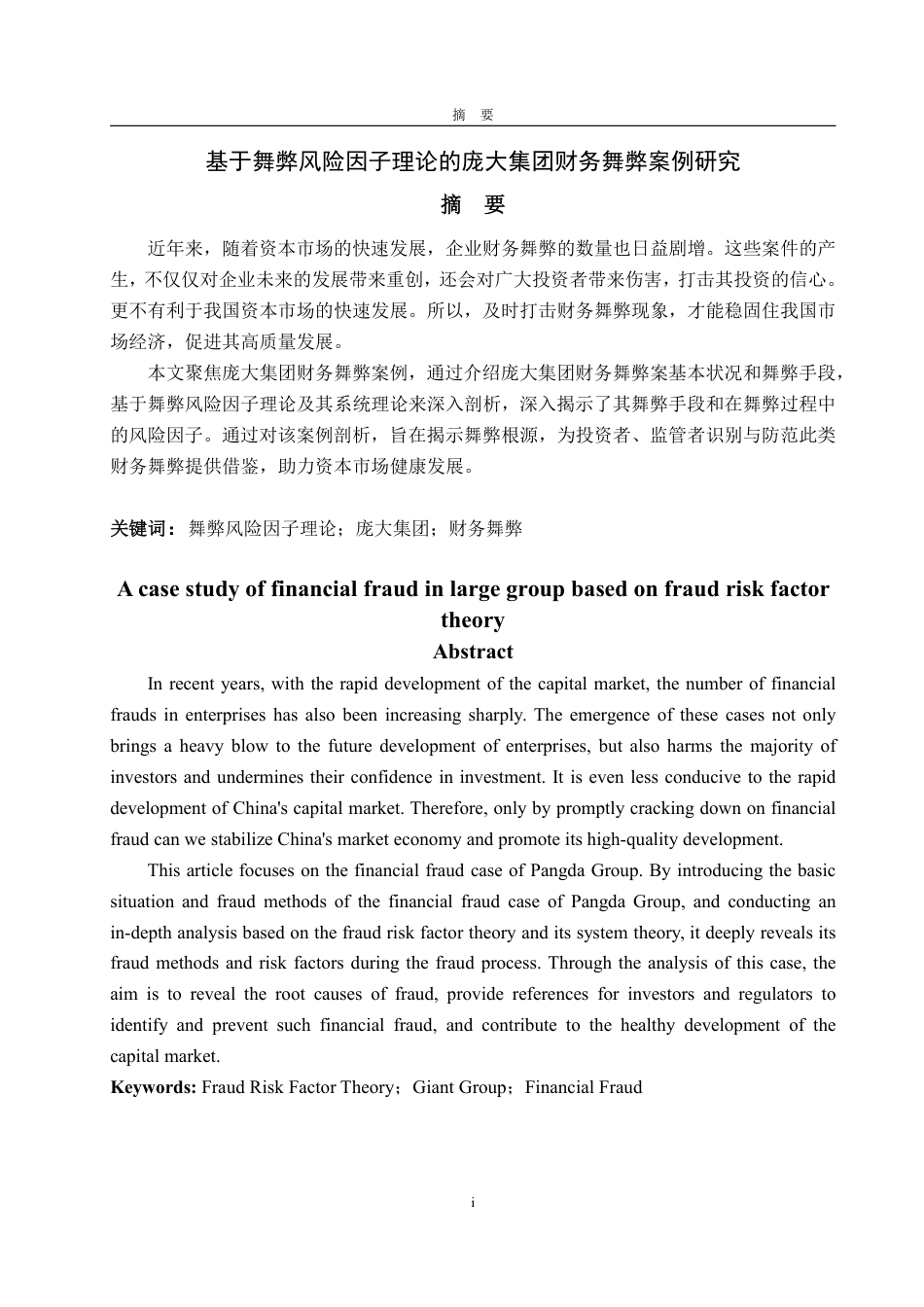 摘　要

基于舞弊风险因子理论的庞大集团财务舞弊案例研究

摘　要

近年来，随着资本市场的快速发展，企业财务舞弊的数量也日益剧增。这些案件的产生，不仅仅对企业未来的发展带来重创，还会对广大投资者带来伤害，打击其投资的信心。更不有利于我国资本市场的快速发展。所以，及时打击财务舞弊现象，才能稳固住我国市场经济，促进其高质量发展。

本文聚焦庞大集团财务舞弊案例，通过介绍庞大集团财务舞弊案基本状况和舞弊手段，基于舞弊风险因子理论及其系统理论来深入剖析，深入揭示了其舞弊手段和在舞弊过程中的风险因子。通过对该案例剖析，旨在揭示舞弊根源，为投资者、监管者识别与防范此类财务舞弊提供借鉴，助力资本市场健康发展。

关键词：舞弊风险因子理论；庞大集团；财务舞弊

A case study of financial fraud in large group based on fraud risk factor theory

Abstract

In recent years, with the rapid development of the capital market, the number of financial frauds in enterprises has also been increasing sharply. The emergence of these cases not only brings a heavy blow to the future development of enterprises, but also harms the majority of investors and undermines their confidence in investment. It is even less conducive to the rapid development of China's capital market. Therefore, only by promptly cracking down on financial fraud can we stabilize China's market economy and promote its high-quality development.

This article focuses on the financial fraud case of Pangda Group. By introducing the basic situation and fraud methods of the financial fraud case of Pangda Group, and conducting an in-depth analysis based on the fraud risk factor theory and its system theory, it deeply reveals its fraud methods and risk factors during the fraud process. Through the analysis of this case, the aim is to reveal the root causes of fraud, provide references for investors and regulators to identify and prevent such financial fraud, and contribute to the healthy development of the capital market.

Keywords: Fraud Risk Factor Theory；Giant Group；Financial Fraud

i